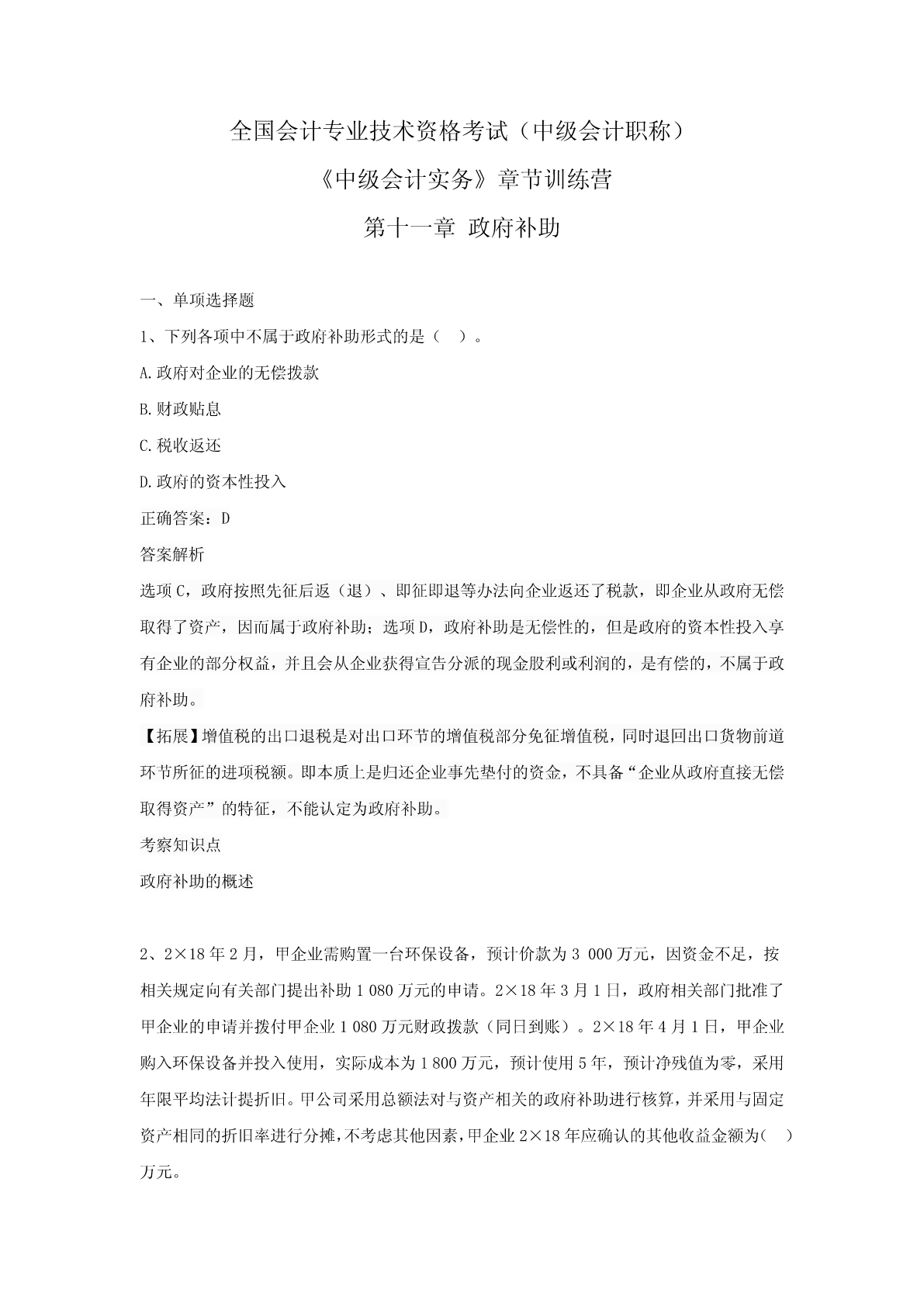 全国会计专业技术资格考试（中级会计职称）

《中级会计实务》章节训练营

第十一章 政府补助

一、单项选择题

1、下列各项中不属于政府补助形式的是（ ）。

A.政府对企业的无偿拨款

B.财政贴息

C.税收返还

D.政府的资本性投入

正确答案：D

答案解析

选项C，政府按照先征后返（退）、即征即退等办法向企业返还了税款，即企业从政府无偿取得了资产，因而属于政府补助；选项D，政府补助是无偿性的，但是政府的资本性投入享有企业的部分权益，并且会从企业获得宣告分派的现金股利或利润的，是有偿的，不属于政府补助。

【拓展】增值税的出口退税是对出口环节的增值税部分免征增值税，同时退回出口货物前道环节所征的进项税额。即本质上是归还企业事先垫付的资金，不具备“企业从政府直接无偿取得资产”的特征，不能认定为政府补助。

考察知识点

政府补助的概述

2、2×18年2月，甲企业需购置一台环保设备，预计价款为3 000万元，因资金不足，按相关规定向有关部门提出补助1 080万元的申请。2×18年3月1日，政府相关部门批准了甲企业的申请并拨付甲企业1 080万元财政拨款（同日到账）。2×18年4月1日，甲企业购入环保设备并投入使用，实际成本为1 800万元，预计使用5年，预计净残值为零，采用年限平均法计提折旧。甲公司采用总额法对与资产相关的政府补助进行核算，并采用与固定资产相同的折旧率进行分摊，不考虑其他因素，甲企业2×18年应确认的其他收益金额为（ ）万元。